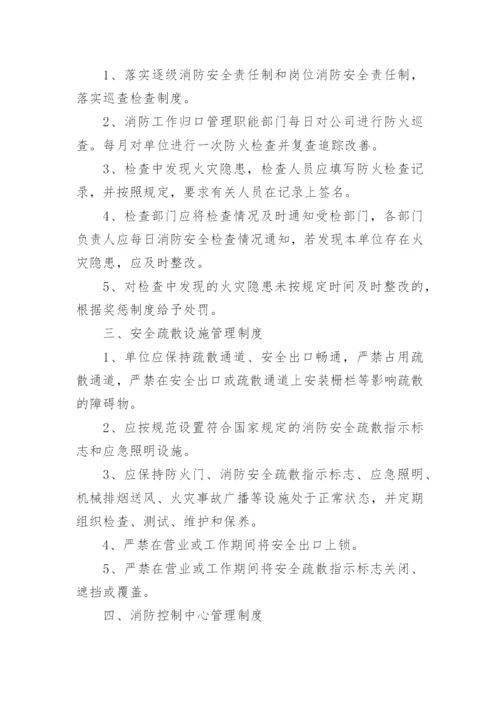 1、落实逐级消防安全责任制和岗位消防安全责任制，落实巡查检查制度。

2、消防工作归口管理职能部门每日对公司进行防火巡查。每月对单位进行一次防火检查并复查追踪改善。

3、检查中发现火灾隐患，检查人员应填写防火检查记录，并按照规定，要求有关人员在记录上签名。

4、检查部门应将检查情况及时通知受检部门，各部门负责人应每日消防安全检查情况通知，若发现本单位存在火灾隐患，应及时整改。

5、对检查中发现的火灾隐患未按规定时间及时整改的，根据奖惩制度给予处罚。

三、安全疏散设施管理制度

1、单位应保持疏散通道、安全出口畅通，严禁占用疏散通道，严禁在安全出口或疏散通道上安装栅栏等影响疏散的障碍物。

2、应按规范设置符合国家规定的消防安全疏散指示标志和应急照明设施。

3、应保持防火门、消防安全疏散指示标志、应急照明、机械排烟送风、火灾事故广播等设施处于正常状态，并定期组织检查、测试、维护和保养。

4、严禁在营业或工作期间将安全出口上锁。

5、严禁在营业或工作期间将安全疏散指示标志关闭、遮挡或覆盖。

四、消防控制中心管理制度